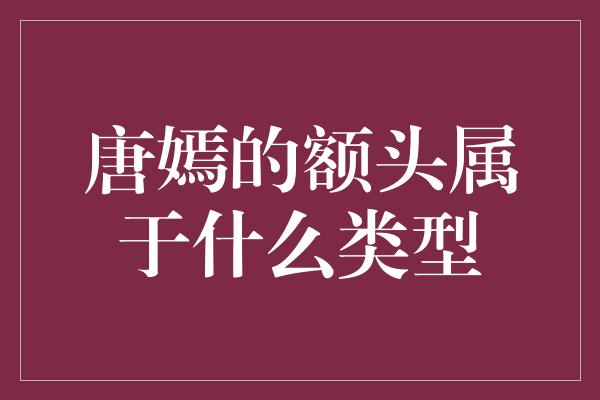 唐嫣的额头属于什么类型